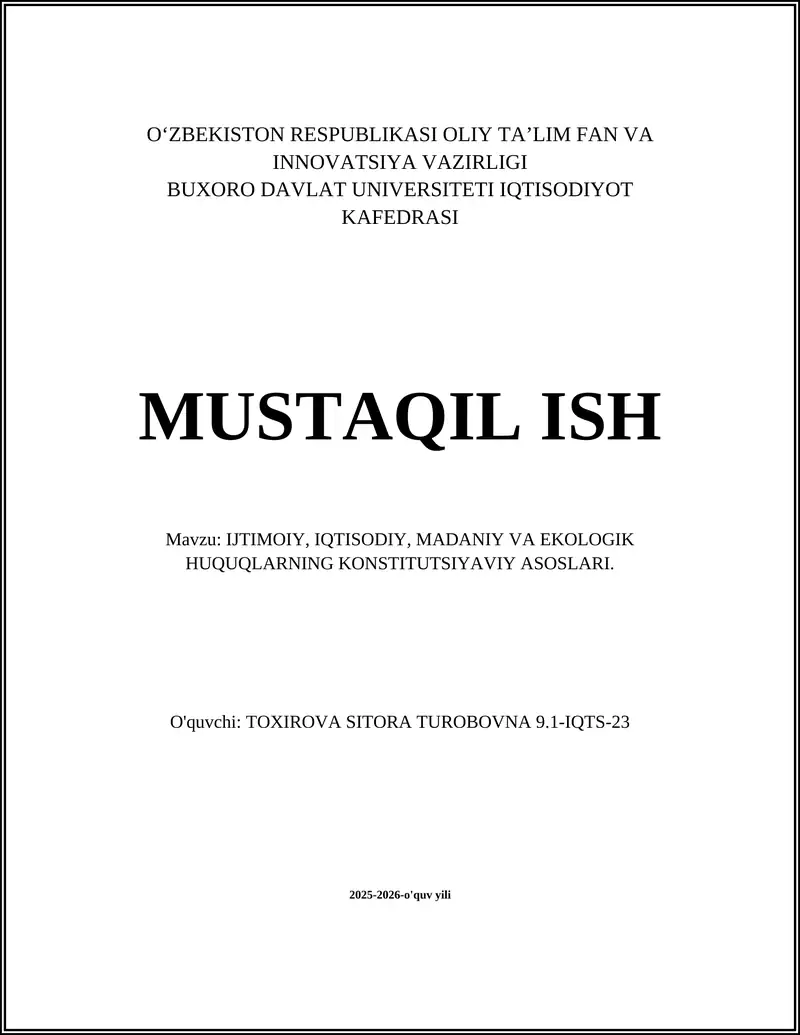 O‘ZBEKISTON RESPUBLIKASI OLIY TA’LIM FAN VA INNOVATSIYA VAZIRLIGI
BUXORO DAVLAT UNIVERSITETI IQTISODIYOT KAFEDRASI

MUSTAQIL ISH

Mavzu: IJTIMOIY, IQTISODIY, MADANIY VA EKOLOGIK HUQUQLARNING KONSTITUTSIYAVIY ASOSLARI.

O'quvchi: TOXIROVA SITORA TUROBOVNA 9.1-IQTS-23

2025-2026-o'quv yili